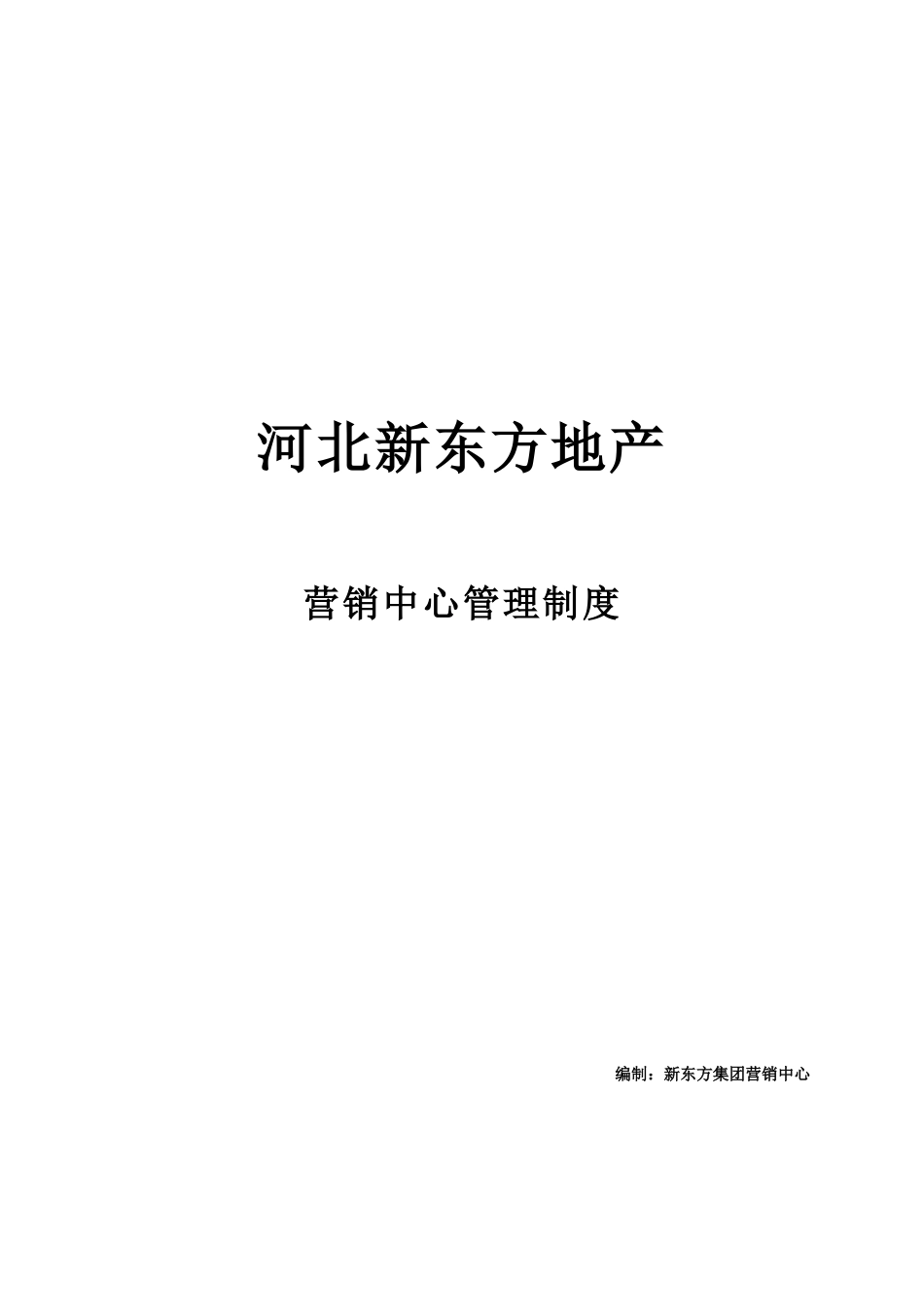 河北新东方地产

营销中心管理制度

编制：新东方集团营销中心